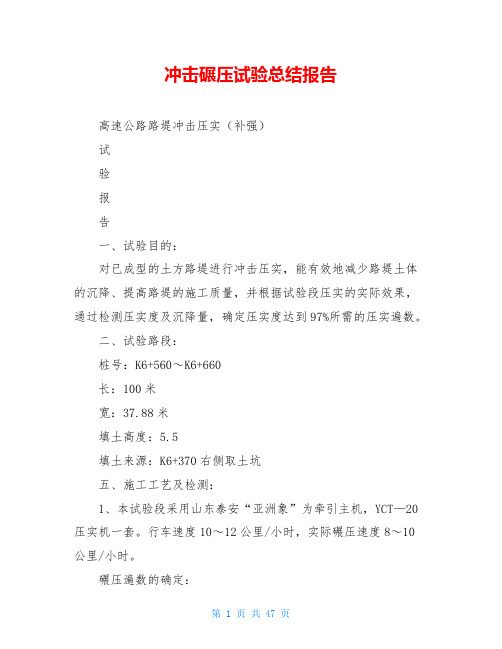 冲击碾压试验总结报告

高速公路路堤冲击压实（补强）

试

验

报

告

一、试验目的：

对已成型的土方路堤进行冲击压实，能有效地减少路堤土体的沉降、提高路堤的施工质量，并根据试验段压实的实际效果，通过检测压实度及沉降量，确定压实度达到97%所需的压实遍数。

二、试验路段：

桩号：K6+560～K6+660

长：100米

宽：37.88米

填土高度：5.5

填土来源：K6+370右侧取土坑

五、施工工艺及检测：

1、本试验段采用山东泰安“亚洲象”为牵引主机，YCT—20压实机一套。行车速度10～12公里/小时，实际碾压速度8～10公里/小时。

碾压遍数的确定：

第 1 页 共 47 页